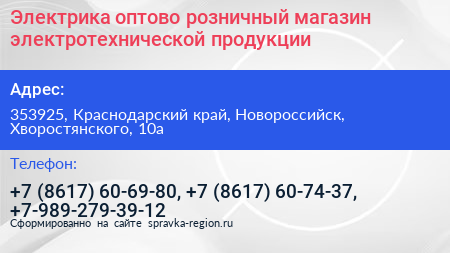 Электрика оптово розничный магазин электротехнической продукции

Адрес:

353925, Краснодарский край, Новороссийск, Хворостянского, 10а

Телефон:

+7 (8617) 60-69-80, +7 (8617) 60-74-37, +7-989-279-39-12

Сформированно на сайте spravka-region.ru